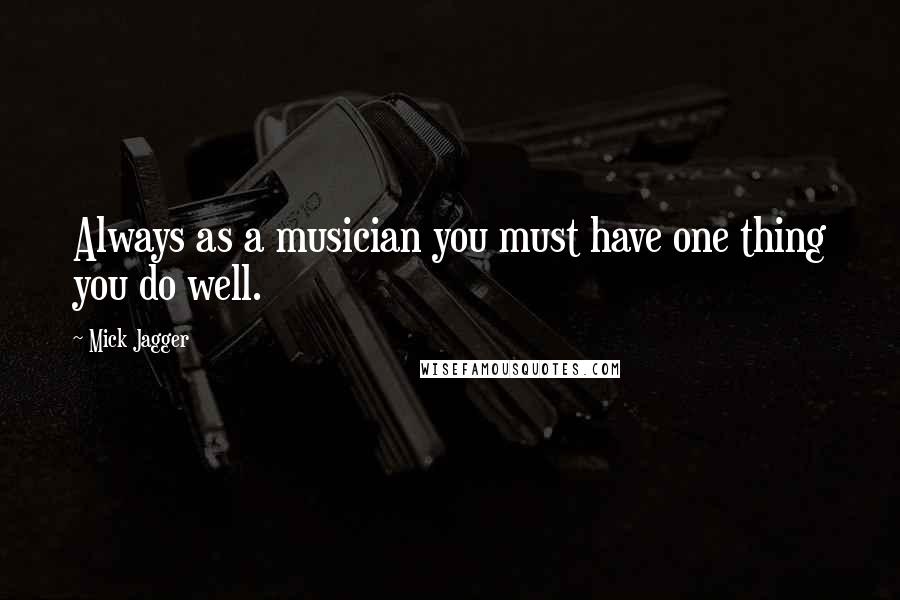 Always as a musician you must have one thing you do well.

~ Mick Jagger

WISEFAMOUSQUOTES.COM